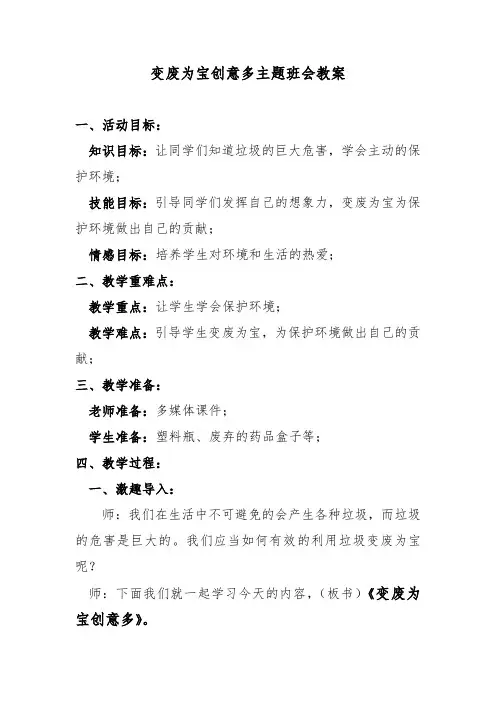 变废为宝创意多主题班会教案

一、活动目标：

知识目标：让同学们知道垃圾的巨大危害，学会主动的保护环境；

技能目标：引导同学们发挥自己的想象力，变废为宝为保护环境做出自己的贡献；

情感目标：培养学生对环境和生活的热爱；

二、教学重难点：

教学重点：让学生学会保护环境；

教学难点：引导学生变废为宝，为保护环境做出自己的贡献；

三、教学准备：

老师准备：多媒体课件；

学生准备：塑料瓶、废弃的药品盒子等；

四、教学过程：

一、激趣导入：

师：我们在生活中不可避免的会产生各种垃圾，而垃圾的危害是巨大的。我们应当如何有效的利用垃圾变废为宝呢？

师：下面我们就一起学习今天的内容，（板书）《变废为宝创意多》。